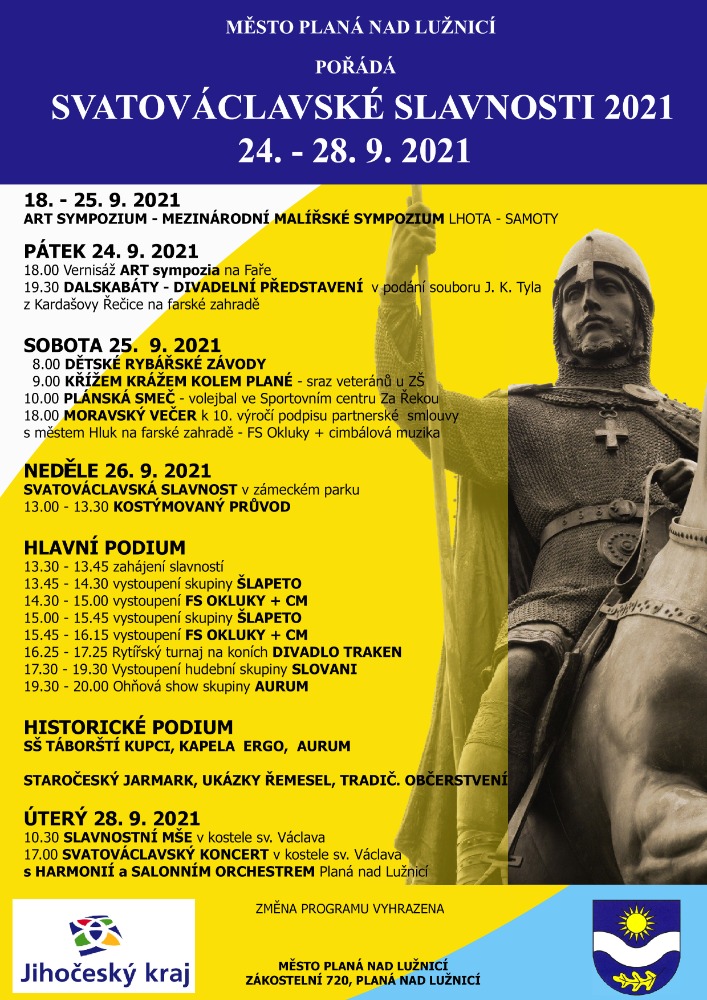 MĚSTO PLANÁ NAD LUŽNICÍ

POŘÁDÁ

SVATOVÁCLAVSKÉ SLAVNOSTI 2021
24. - 28. 9. 2021

18. - 25. 9. 2021
ART SYMPOZIUM - MEZINÁRODNÍ MALÍŘSKÉ SYMPOZIUM LHOTA - SAMOTY

PÁTEK 24. 9. 2021
18.00 Vernisáž ART sympozia na Faře
19.30 DALSKABÁTY - DIVADELNÍ PŘEDSTAVENÍ v podání souboru J. K. Tyla z Kardašovy Řečice na farské zahradě

SOBOTA 25. 9. 2021
8.00 DĚTSKÉ RYBÁŘSKÉ ZÁVODY
9.00 KŘÍŽEM KRÁŽEM KOLEM PLANÉ - sraz veteránů u ZŠ
10.00 PLÁNSKÁ SMEČ - volejbal ve Sportovním centru Za Řekou
18.00 MORAVSKÝ VEČER k 10. výročí podpisu partnerské smlouvy s městem Hluk na farské zahradě - FS Okluky + cimbálová muzika

NEDĚLE 26. 9. 2021
SVATOVÁCLAVSKÁ SLAVNOST v zámeckém parku
13.00 - 13.30 KOSTÝMOVANÝ PRŮVOD

HLAVNÍ PODIUM
13.30 - 13.45 zahájení slavností
13.45 - 14.30 vystoupení skupiny ŠLAPETO
14.30 - 15.00 vystoupení FS OKLUKY + CM
15.00 - 15.45 vystoupení skupiny ŠLAPETO
15.45 - 16.15 vystoupení FS OKLUKY + CM
16.25 - 17.25 Rytířský turnaj na koních DIVADLO TRAKEN
17.30 - 19.30 Vystoupení hudební skupiny SLOVANI
19.30 - 20.00 Ohňová show skupiny AURUM

HISTORICKÉ PODIUM
SŠ TÁBORŠTÍ KUPCI, KAPELA ERGO, AURUM

STAROČESKÝ JARMARK, UKÁZKY ŘEMESEL, TRADIČ. OBČERSTVENÍ

ÚTERÝ 28. 9. 2021
10.30 SLAVNOSTNÍ MŠE v kostele sv. Václava
17.00 SVATOVÁCLAVSKÝ KONCERT v kostele sv. Václava s HARMONIÍ a SALONNÍM ORCHESTREM Planá nad Lužnicí

ZMĚNA PROGRAMU VYHRAZENA

Jihočeský kraj

MĚSTO PLANÁ NAD LUŽNICÍ
ZÁKOSTELNÍ 720, PLANÁ NAD LUŽNICÍ